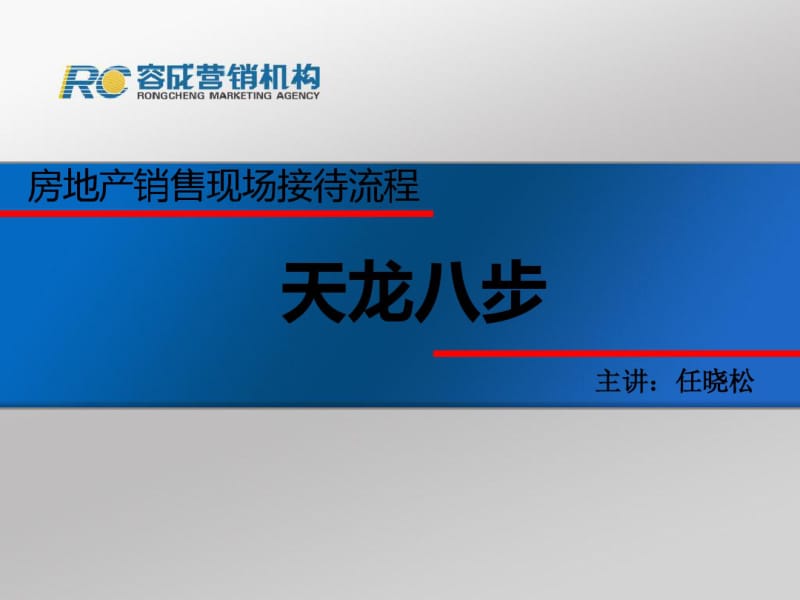 RC 容成营销机构
RONGCHENG MARKETING AGENCY

房地产销售现场接待流程

天龙八步

主讲：任晓松